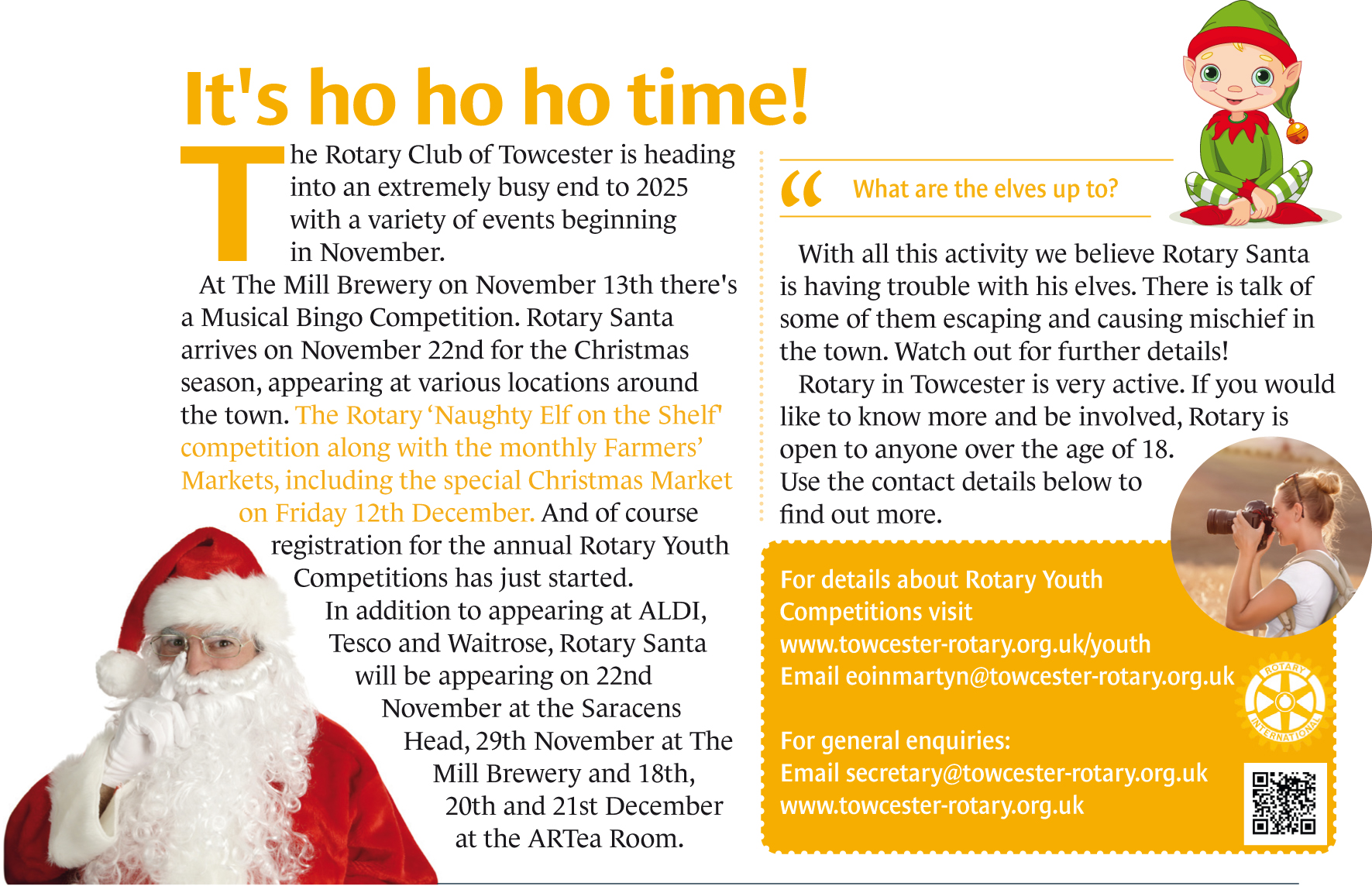 It's ho ho ho time!

The Rotary Club of Towcester is heading into an extremely busy end to 2025 with a variety of events beginning in November.

At The Mill Brewery on November 13th there's a Musical Bingo Competition. Rotary Santa arrives on November 22nd for the Christmas season, appearing at various locations around the town. The Rotary 'Naughty Elf on the Shelf' competition along with the monthly Farmers' Markets, including the special Christmas Market on Friday 12th December. And of course registration for the annual Rotary Youth Competitions has just started.

In addition to appearing at ALDI, Tesco and Waitrose, Rotary Santa will be appearing on 22nd November at the Saracens Head, 29th November at The Mill Brewery and 18th, 20th and 21st December at the ARTea Room.

“ What are the elves up to?

With all this activity we believe Rotary Santa is having trouble with his elves. There is talk of some of them escaping and causing mischief in the town. Watch out for further details!

Rotary in Towcester is very active. If you would like to know more and be involved, Rotary is open to anyone over the age of 18. Use the contact details below to find out more.

For details about Rotary Youth Competitions visit
www.towcester-rotary.org.uk/youth
Email eoinmartyn@towcester-rotary.org.uk

For general enquiries:
Email secretary@towcester-rotary.org.uk
www.towcester-rotary.org.uk

ROTARY INTERNATIONAL